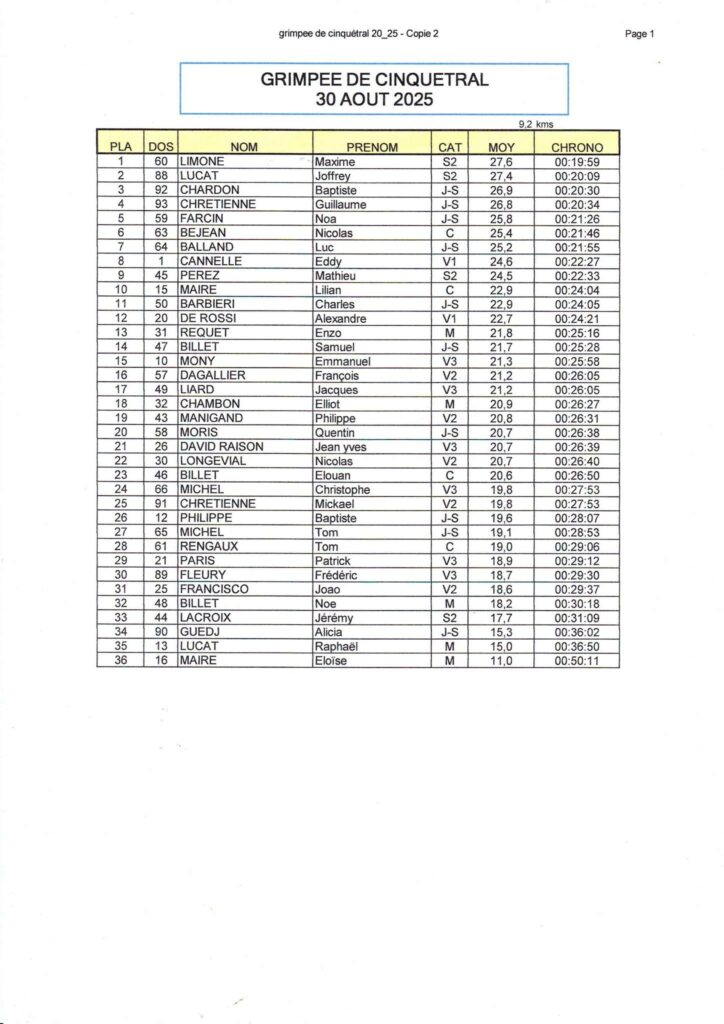 grimpee de cinquétral 20_25 - Copie 2

Page 1

GRIMPEE DE CINQUETRAL
30 AOUT 2025

9,2 kms

| PLA | DOS | NOM | PRENOM | CAT | MOY | CHRONO |
|---|---|---|---|---|---|---|
| 1 | 60 | LIMONE | Maxime | S2 | 27,6 | 00:19:59 |
| 2 | 88 | LUCAT | Joffrey | S2 | 27,4 | 00:20:09 |
| 3 | 92 | CHARDON | Baptiste | J-S | 26,9 | 00:20:30 |
| 4 | 93 | CHRETIENNE | Guillaume | J-S | 26,8 | 00:20:34 |
| 5 | 59 | FARCIN | Noa | J-S | 25,8 | 00:21:26 |
| 6 | 63 | BEJEAN | Nicolas | C | 25,4 | 00:21:46 |
| 7 | 64 | BALLAND | Luc | J-S | 25,2 | 00:21:55 |
| 8 | 1 | CANNELLE | Eddy | V1 | 24,6 | 00:22:27 |
| 9 | 45 | PEREZ | Mathieu | S2 | 24,5 | 00:22:33 |
| 10 | 15 | MAIRE | Lilian | C | 22,9 | 00:24:04 |
| 11 | 50 | BARBIERI | Charles | J-S | 22,9 | 00:24:05 |
| 12 | 20 | DE ROSSI | Alexandre | V1 | 22,7 | 00:24:21 |
| 13 | 31 | REQUET | Enzo | M | 21,8 | 00:25:16 |
| 14 | 47 | BILLET | Samuel | J-S | 21,7 | 00:25:28 |
| 15 | 10 | MONY | Emmanuel | V3 | 21,3 | 00:25:58 |
| 16 | 57 | DAGALLIER | François | V2 | 21,2 | 00:26:05 |
| 17 | 49 | LIARD | Jacques | V3 | 21,2 | 00:26:05 |
| 18 | 32 | CHAMBON | Elliot | M | 20,9 | 00:26:27 |
| 19 | 43 | MANIGAND | Philippe | V2 | 20,8 | 00:26:31 |
| 20 | 58 | MORIS | Quentin | J-S | 20,7 | 00:26:38 |
| 21 | 26 | DAVID RAISON | Jean yves | V3 | 20,7 | 00:26:39 |
| 22 | 30 | LONGEVIAL | Nicolas | V2 | 20,7 | 00:26:40 |
| 23 | 46 | BILLET | Elouan | C | 20,6 | 00:26:50 |
| 24 | 66 | MICHEL | Christophe | V3 | 19,8 | 00:27:53 |
| 25 | 91 | CHRETIENNE | Mickael | V2 | 19,8 | 00:27:53 |
| 26 | 12 | PHILIPPE | Baptiste | J-S | 19,6 | 00:28:07 |
| 27 | 65 | MICHEL | Tom | J-S | 19,1 | 00:28:53 |
| 28 | 61 | RENGAUX | Tom | C | 19,0 | 00:29:06 |
| 29 | 21 | PARIS | Patrick | V3 | 18,9 | 00:29:12 |
| 30 | 89 | FLEURY | Frédéric | V3 | 18,7 | 00:29:30 |
| 31 | 25 | FRANCISCO | Joao | V2 | 18,6 | 00:29:37 |
| 32 | 48 | BILLET | Noe | M | 18,2 | 00:30:18 |
| 33 | 44 | LACROIX | Jérémy | S2 | 17,7 | 00:31:09 |
| 34 | 90 | GUEDJ | Alicia | J-S | 15,3 | 00:36:02 |
| 35 | 13 | LUCAT | Raphaël | M | 15,0 | 00:36:50 |
| 36 | 16 | MAIRE | Eloïse | M | 11,0 | 00:50:11 |